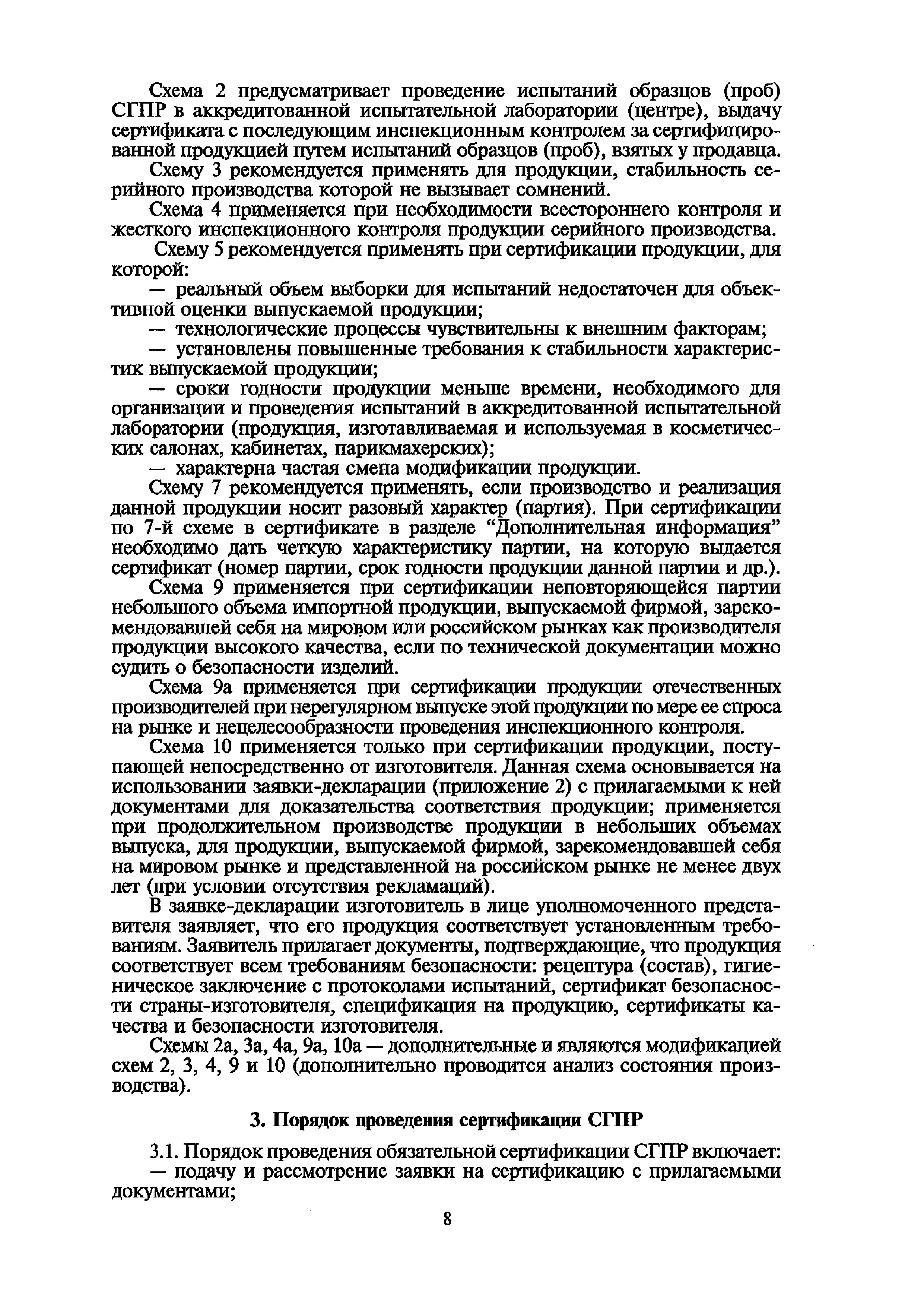 Схема 2 предусматривает проведение испытаний образцов (проб) СГПР в аккредитованной испытательной лаборатории (центре), выдачу сертификата с последующим инспекционным контролем за сертифицированной продукцией путем испытаний образцов (проб), взятых у продавца.

Схему 3 рекомендуется применять для продукции, стабильность серийного производства которой не вызывает сомнений.

Схема 4 применяется при необходимости всестороннего контроля и жесткого инспекционного контроля продукции серийного производства.

Схему 5 рекомендуется применять при сертификации продукции, для которой:

— реальный объем выборки для испытаний недостаточен для объективной оценки выпускаемой продукции;

— технологические процессы чувствительны к внешним факторам;

— установлены повышенные требования к стабильности характеристик выпускаемой продукции;

— сроки годности продукции меньше времени, необходимого для организации и проведения испытаний в аккредитованной испытательной лаборатории (продукция, изготавливаемая и используемая в косметических салонах, кабинетах, парикмахерских);

— характерна частая смена модификации продукции.

Схему 7 рекомендуется применять, если производство и реализация данной продукции носит разовый характер (партия). При сертификации по 7-й схеме в сертификате в разделе “Дополнительная информация” необходимо дать четкую характеристику партии, на которую выдается сертификат (номер партии, срок годности продукции данной партии и др.).

Схема 9 применяется при сертификации неповторяющейся партии небольшого объема импортной продукции, выпускаемой фирмой, зарекомендовавшей себя на мировом или российском рынках как производителя продукции высокого качества, если по технической документации можно судить о безопасности изделий.

Схема 9а применяется при сертификации продукции отечественных производителей при нерегулярном выпуске этой продукции по мере ее спроса на рынке и нецелесообразности проведения инспекционного контроля.

Схема 10 применяется только при сертификации продукции, поступающей непосредственно от изготовителя. Данная схема основывается на использовании заявки-декларации (приложение 2) с прилагаемыми к ней документами для доказательства соответствия продукции; применяется при продолжительном производстве продукции в небольших объемах выпуска, для продукции, выпускаемой фирмой, зарекомендовавшей себя на мировом рынке и представленной на российском рынке не менее двух лет (при условии отсутствия рекламаций).

В заявке-декларации изготовитель в лице уполномоченного представителя заявляет, что его продукция соответствует установленным требованиям. Заявитель прилагает документы, подтверждающие, что продукция соответствует всем требованиям безопасности: рецептура (состав), гигиеническое заключение с протоколами испытаний, сертификат безопасности страны-изготовителя, спецификация на продукцию, сертификаты качества и безопасности изготовителя.

Схемы 2а, 3а, 4а, 9а, 10а — дополнительные и являются модификацией схем 2, 3, 4, 9 и 10 (дополнительно проводится анализ состояния производства).

3. Порядок проведения сертификации СГПР

3.1. Порядок проведения обязательной сертификации СГПР включает:

— подачу и рассмотрение заявки на сертификацию с прилагаемыми документами;

8